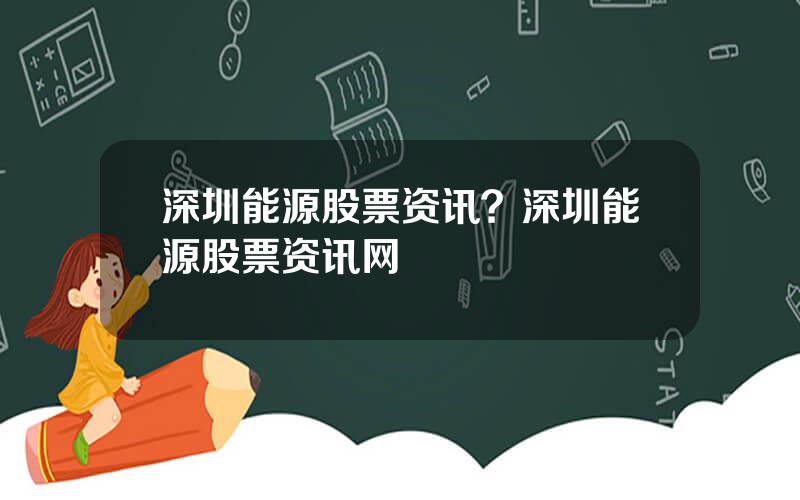 深圳能源股票资讯？深圳能源股票资讯网

STAT